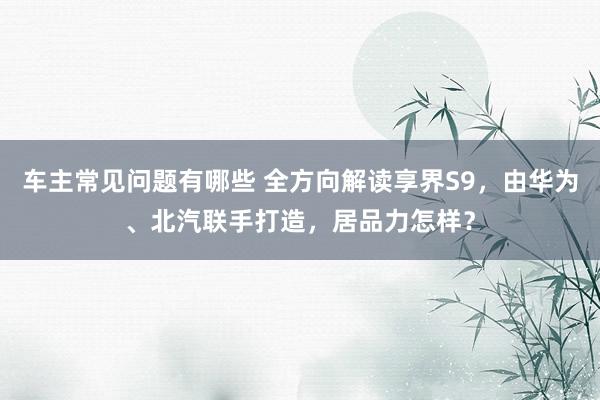 车主常见问题有哪些 全方向解读享界S9，由华为、北汽联手打造，居品力怎样？